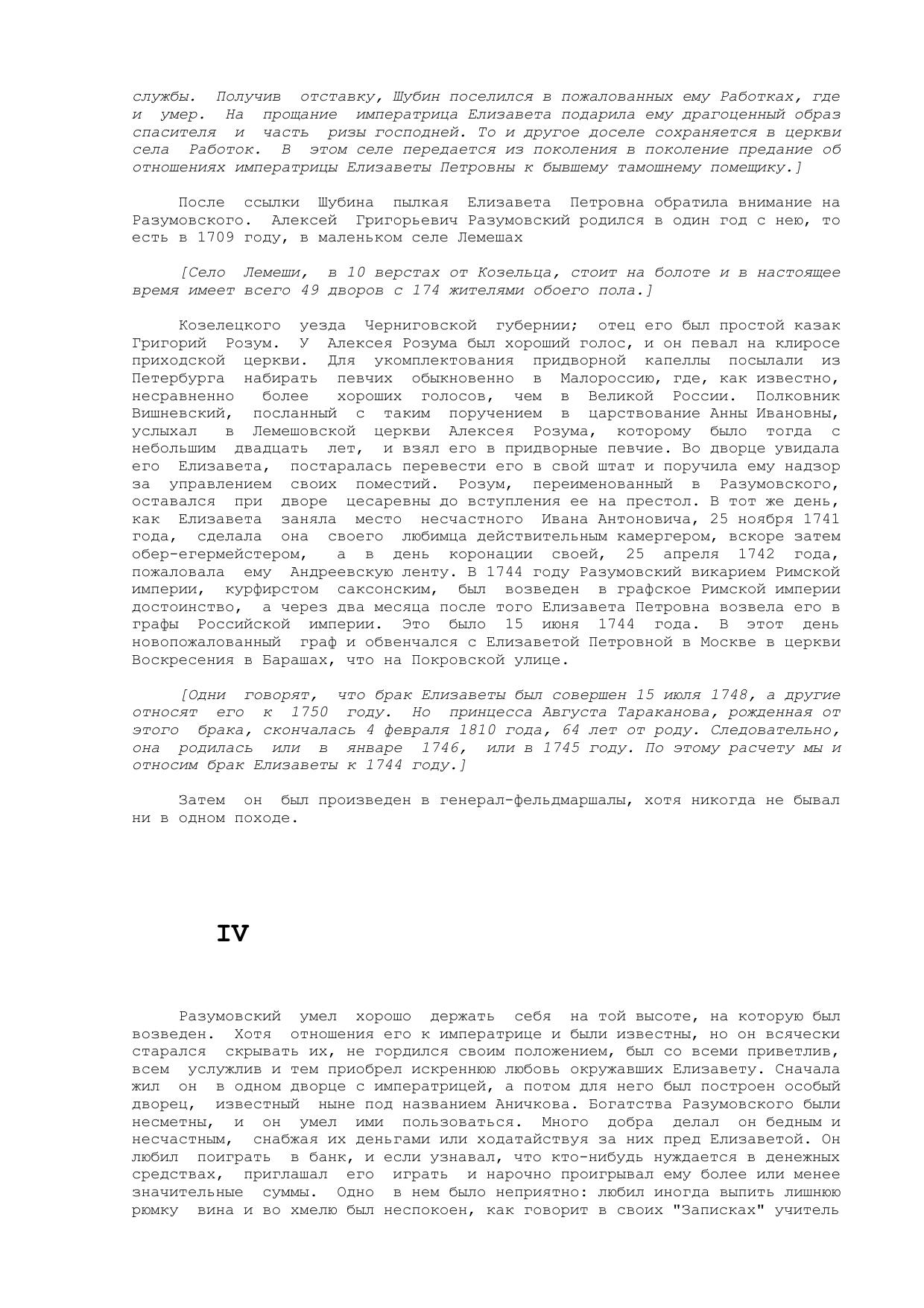 службы. Получив отставку, Шубин поселился в пожалованных ему Работках, где и умер. На прощание императрица Елизавета подарила ему драгоценный образ спасителя и часть ризы господней. То и другое доселе сохраняется в церкви села Работок. В этом селе передается из поколения в поколение предание об отношениях императрицы Елизаветы Петровны к бывшему тамошнему помещику.]

После ссылки Шубина пылкая Елизавета Петровна обратила внимание на Разумовского. Алексей Григорьевич Разумовский родился в один год с нею, то есть в 1709 году, в маленьком селе Лемешах

[Село Лемеши, в 10 верстах от Козельца, стоит на болоте и в настоящее время имеет всего 49 дворов с 174 жителями обоего пола.]

Козелецкого уезда Черниговской губернии; отец его был простой казак Григорий Розум. У Алексея Розума был хороший голос, и он певал на клиросе приходской церкви. Для укомплектования придворной капеллы посылали из Петербурга набирать певчих обыкновенно в Малороссию, где, как известно, несравненно более хороших голосов, чем в Великой России. Полковник Вишневский, посланный с таким поручением в царствование Анны Ивановны, услыхал в Лемешовской церкви Алексея Розума, которому было тогда с небольшим двадцать лет, и взял его в придворные певчие. Во дворце увидала его Елизавета, постаралась перевести его в свой штат и поручила ему надзор за управлением своих поместий. Розум, переименованный в Разумовского, оставался при дворе цесаревны до вступления ее на престол. В тот же день, как Елизавета заняла место несчастного Ивана Антоновича, 25 ноября 1741 года, сделала она своего любимца действительным камергером, вскоре затем обер-егермейстером, а в день коронации своей, 25 апреля 1742 года, пожаловала ему Андреевскую ленту. В 1744 году Разумовский викарием Римской империи, курфирстом саксонским, был возведен в графское Римской империи достоинство, а через два месяца после того Елизавета Петровна возвела его в графы Российской империи. Это было 15 июня 1744 года. В этот день новопожалованный граф и обвенчался с Елизаветой Петровной в Москве в церкви Воскресения в Барашах, что на Покровской улице.

[Одни говорят, что брак Елизаветы был совершен 15 июля 1748, а другие относят его к 1750 году. Но принцесса Августа Тараканова, рожденная от этого брака, скончалась 4 февраля 1810 года, 64 лет от роду. Следовательно, она родилась или в январе 1746, или в 1745 году. По этому расчету мы и относим брак Елизаветы к 1744 году.]

Затем он был произведен в генерал-фельдмаршалы, хотя никогда не бывал ни в одном походе.

IV

Разумовский умел хорошо держать себя на той высоте, на которую был возведен. Хотя отношения его к императрице и были известны, но он всячески старался скрывать их, не гордился своим положением, был со всеми приветлив, всем услужлив и тем приобрел искреннюю любовь окружавших Елизавету. Сначала жил он в одном дворце с императрицей, а потом для него был построен особый дворец, известный ныне под названием Аничкова. Богатства Разумовского были несметны, и он умел ими пользоваться. Много добра делал он бедным и несчастным, снабжая их деньгами или ходатайствуя за них пред Елизаветой. Он любил поиграть в банк, и если узнавал, что кто-нибудь нуждается в денежных средствах, приглашал его играть и нарочно проигрывал ему более или менее значительные суммы. Одно в нем было неприятно: любил иногда выпить лишнюю рюмку вина и во хмелю был неспокоен, как говорит в своих "Записках" учитель